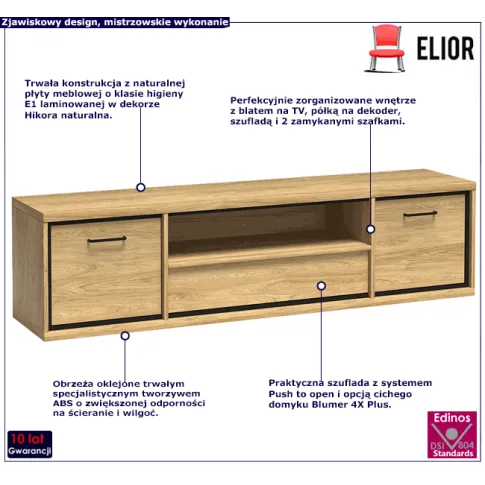 Zjawiskowy design, mistrzowskie wykonanie

ELIOR

Trwała konstrukcja z naturalnej płyty meblowej o klasie higieny E1 laminowanej w dekorze Hikora naturalna.

Perfekcyjnie zorganizowane wnętrze z blatem na TV, półką na dekoder, szufladą i 2 zamykanymi szafkami.

Obrzeża oklejone trwałym specjalistycznym tworzywem ABS o zwiększonej odporności na ścieranie i wilgoć.

Praktyczna szuflada z systemem Push to open i opcją cichego domyku Blumer 4X Plus.

10 lat Gwarancji

Edinos DSI 804 Standards